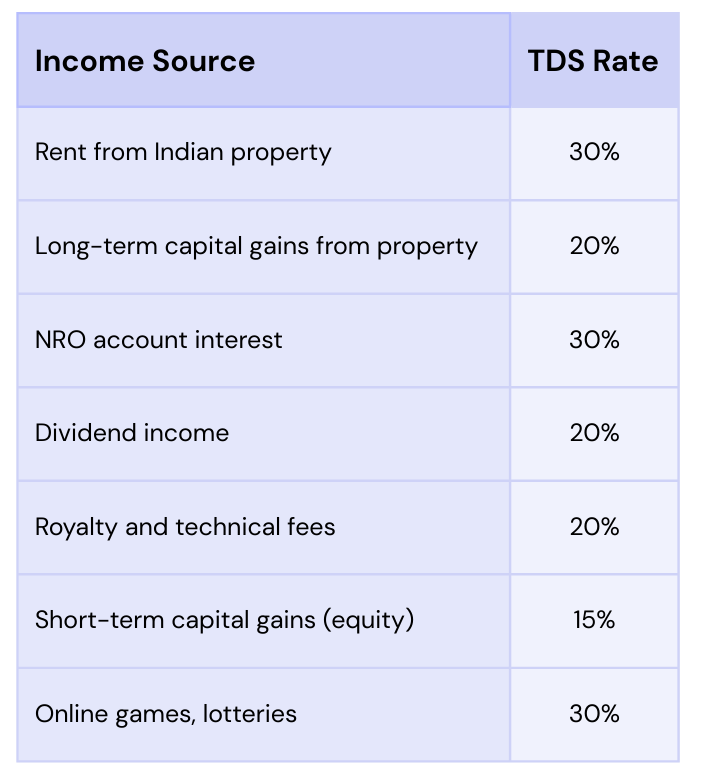 | Income Source | TDS Rate |
|---|---|
| Rent from Indian property | 30% |
| Long-term capital gains from property | 20% |
| NRO account interest | 30% |
| Dividend income | 20% |
| Royalty and technical fees | 20% |
| Short-term capital gains (equity) | 15% |
| Online games, lotteries | 30% |